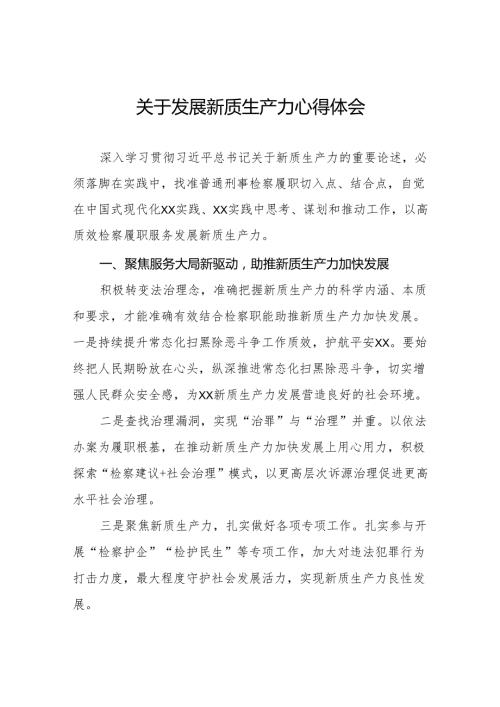 关于发展新质生产力心得体会

深入学习贯彻习近平总书记关于新质生产力的重要论述，必须落脚在实践中，找准普通刑事检察履职切入点、结合点，自觉在中国式现代化XX实践、XX实践中思考、谋划和推动工作，以高质效检察履职服务发展新质生产力。

一、聚焦服务大局新驱动，助推新质生产力加快发展

积极转变法治理念，准确把握新质生产力的科学内涵、本质和要求，才能准确有效结合检察职能助推新质生产力加快发展。一是持续提升常态化扫黑除恶斗争工作质效，护航平安XX。要始终把人民期盼放在心头，纵深推进常态化扫黑除恶斗争，切实增强人民群众安全感，为XX新质生产力发展营造良好的社会环境。

二是查找治理漏洞，实现“治罪”与“治理”并重。以依法办案为履职根基，在推动新质生产力加快发展上用心用力，积极探索“检察建议+社会治理”模式，以更高层次诉源治理促进更高水平社会治理。

三是聚焦新质生产力，扎实做好各项专项工作。扎实参与开展“检察护企”“检护民生”等专项工作，加大对违法犯罪行为打击力度，最大程度守护社会发展活力，实现新质生产力良性发展。